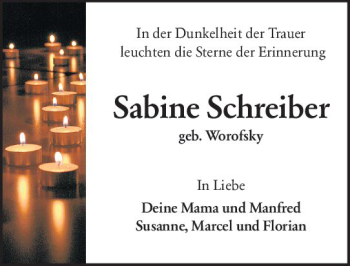 In der Dunkelheit der Trauer
leuchten die Sterne der Erinnerung

Sabine Schreiber
geb. Worofsky

In Liebe

Deine Mama und Manfred
Susanne, Marcel und Florian